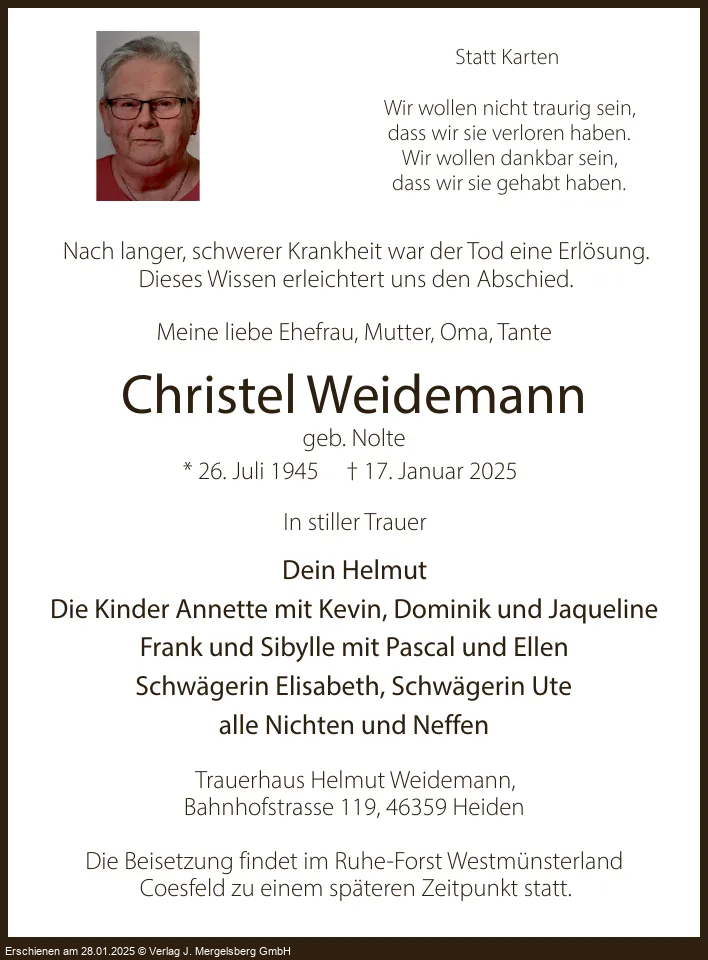 Statt Karten

Wir wollen nicht traurig sein,
dass wir sie verloren haben.
Wir wollen dankbar sein,
dass wir sie gehabt haben.

Nach langer, schwerer Krankheit war der Tod eine Erlösung.
Dieses Wissen erleichtert uns den Abschied.

Meine liebe Ehefrau, Mutter, Oma, Tante

Christel Weidemann

geb. Nolte

* 26. Juli 1945 † 17. Januar 2025

In stiller Trauer

Dein Helmut
Die Kinder Annette mit Kevin, Dominik und Jaqueline
Frank und Sibylle mit Pascal und Ellen
Schwägerin Elisabeth, Schwägerin Ute
alle Nichten und Neffen

Trauerhaus Helmut Weidemann,
Bahnhofstrasse 119, 46359 Heiden

Die Beisetzung findet im Ruhe-Forst Westmünsterland
Coesfeld zu einem späteren Zeitpunkt statt.

Erschienen am 28.01.2025 © Verlag J. Mergelsberg GmbH